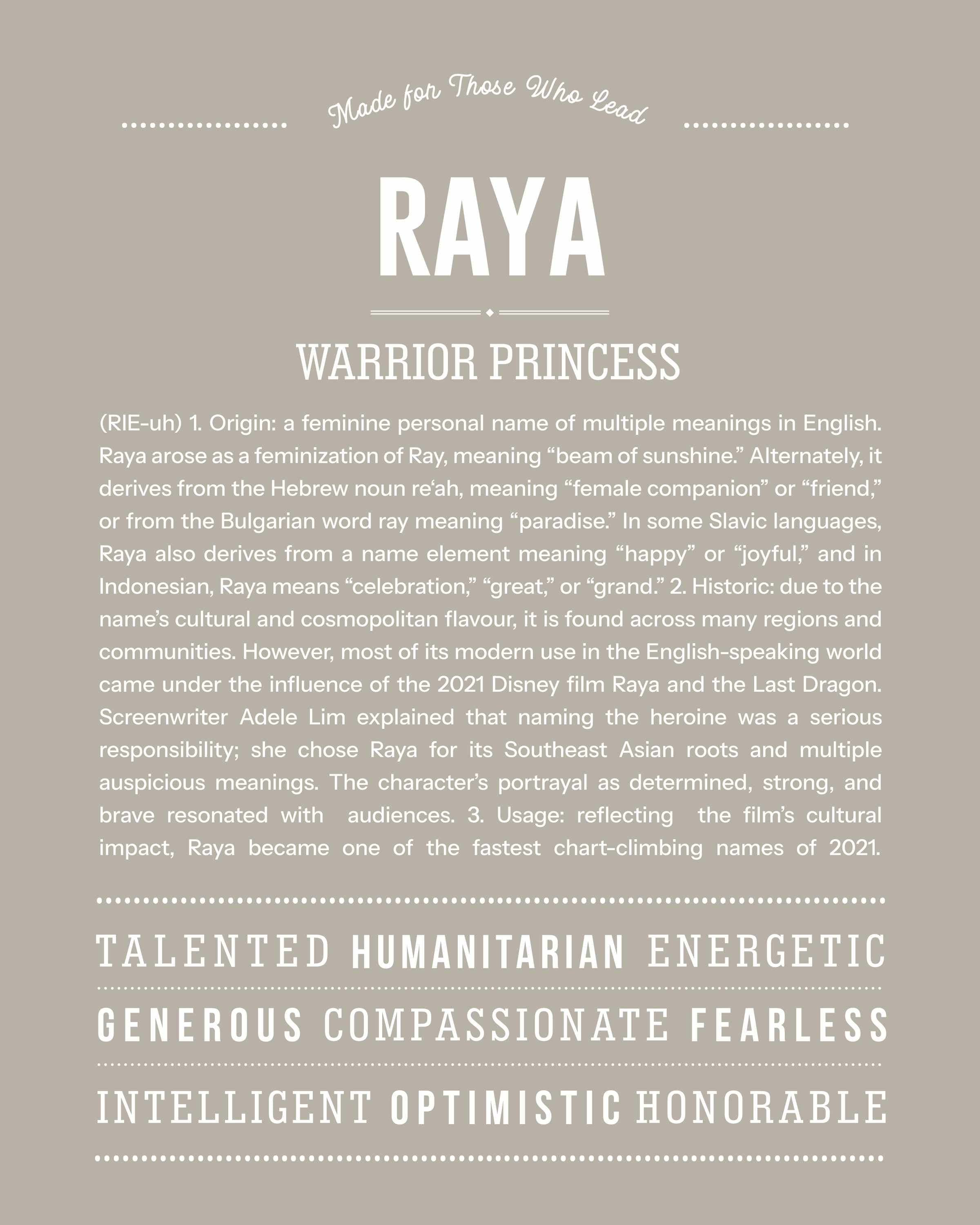 Made for Those Who Lead

RAYA

WARRIOR PRINCESS

(RIE-uh) 1. Origin: a feminine personal name of multiple meanings in English. Raya arose as a feminization of Ray, meaning “beam of sunshine.” Alternately, it derives from the Hebrew noun re‘ah, meaning “female companion” or “friend,” or from the Bulgarian word ray meaning “paradise.” In some Slavic languages, Raya also derives from a name element meaning “happy” or “joyful,” and in Indonesian, Raya means “celebration,” “great,” or “grand.” 2. Historic: due to the name’s cultural and cosmopolitan flavour, it is found across many regions and communities. However, most of its modern use in the English-speaking world came under the influence of the 2021 Disney film Raya and the Last Dragon. Screenwriter Adele Lim explained that naming the heroine was a serious responsibility; she chose Raya for its Southeast Asian roots and multiple auspicious meanings. The character’s portrayal as determined, strong, and brave resonated with audiences. 3. Usage: reflecting the film’s cultural impact, Raya became one of the fastest chart-climbing names of 2021.

TALENTED HUMANITARIAN ENERGETIC

GENEROUS COMPASSIONATE FEARLESS

INTELLIGENT OPTIMISTIC HONORABLE